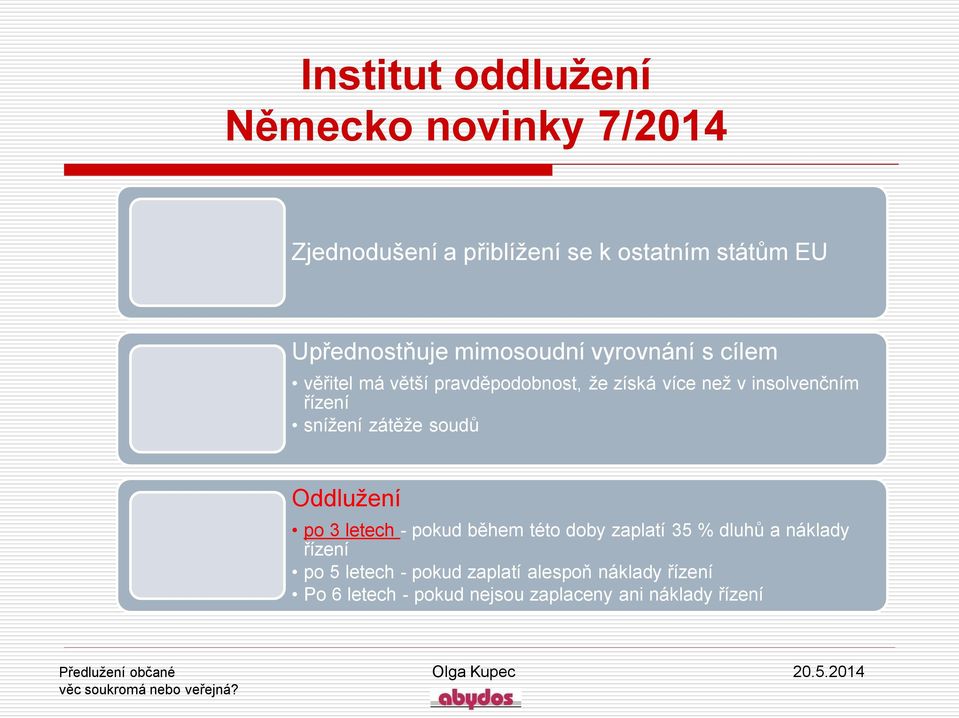 Institut oddlužení
Německo novinky 7/2014

Zjednodušení a přiblížení se k ostatním státům EU

Upřednostňuje mimosoudní vyrovnání s cílem
• věřitel má větší pravděpodobnost, že získá více než v insolvenčním řízení
• snížení zátěže soudů

Oddlužení
• po 3 letech - pokud během této doby zaplatí 35 % dluhů a náklady řízení
• po 5 letech - pokud zaplatí alespoň náklady řízení
• Po 6 letech - pokud nejsou zaplaceny ani náklady řízení

Předlužení občané věc soukromá nebo veřejná?

Olga Kupec

abydos

20.5.2014